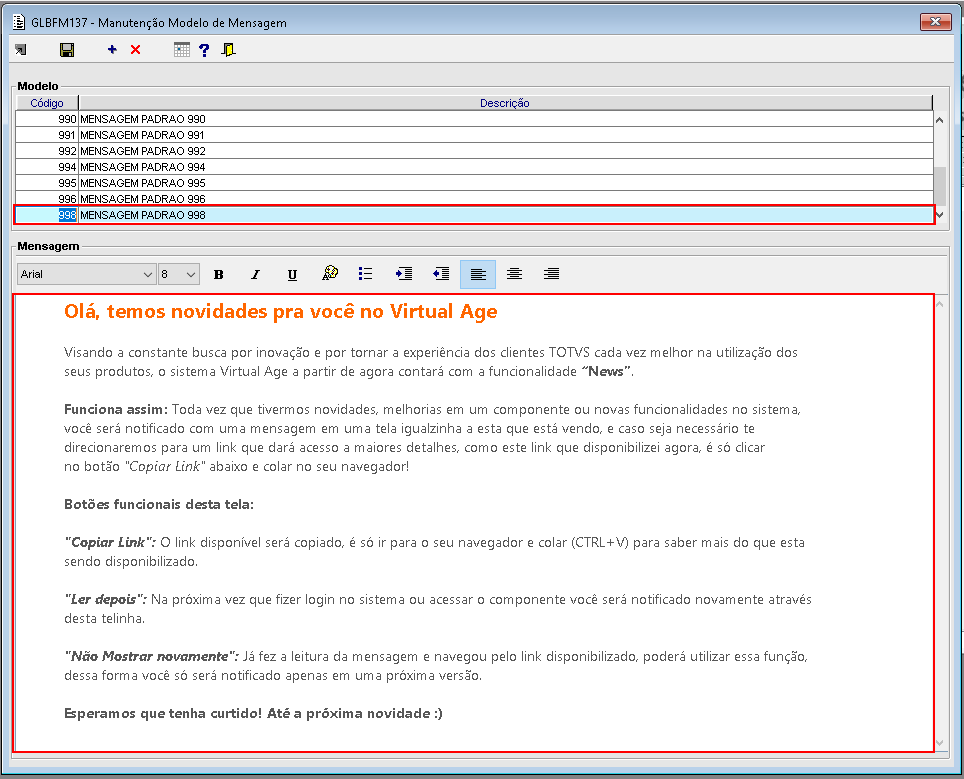 GLBFM137 - Manutenção Modelo de Mensagem

Modelo

| Código | Descrição |
|---|---|
| 990 | MENSAGEM PADRAO 990 |
| 991 | MENSAGEM PADRAO 991 |
| 992 | MENSAGEM PADRAO 992 |
| 994 | MENSAGEM PADRAO 994 |
| 995 | MENSAGEM PADRAO 995 |
| 996 | MENSAGEM PADRAO 996 |
| 998 | MENSAGEM PADRAO 998 |

Mensagem

Arial 8 B I U

Olá, temos novidades pra você no Virtual Age

Visando a constante busca por inovação e por tornar a experiência dos clientes TOTVS cada vez melhor na utilização dos seus produtos, o sistema Virtual Age a partir de agora contará com a funcionalidade "News".

Funciona assim: Toda vez que tivermos novidades, melhorias em um componente ou novas funcionalidades no sistema, você será notificado com uma mensagem em uma tela igualzinha a esta que está vendo, e caso seja necessário te direcionaremos para um link que dará acesso a maiores detalhes, como este link que disponibilizei agora, é só clicar no botão "Copiar Link" abaixo e colar no seu navegador!

Botões funcionais desta tela:

"Copiar Link": O link disponível será copiado, é só ir para o seu navegador e colar (CTRL+V) para saber mais do que esta sendo disponibilizado.

"Ler depois": Na próxima vez que fizer login no sistema ou acessar o componente você será notificado novamente através desta telinha.

"Não Mostrar novamente": Já fez a leitura da mensagem e navegou pelo link disponibilizado, poderá utilizar essa função, dessa forma você só será notificado apenas em uma próxima versão.

Esperamos que tenha curtido! Até a próxima novidade :)